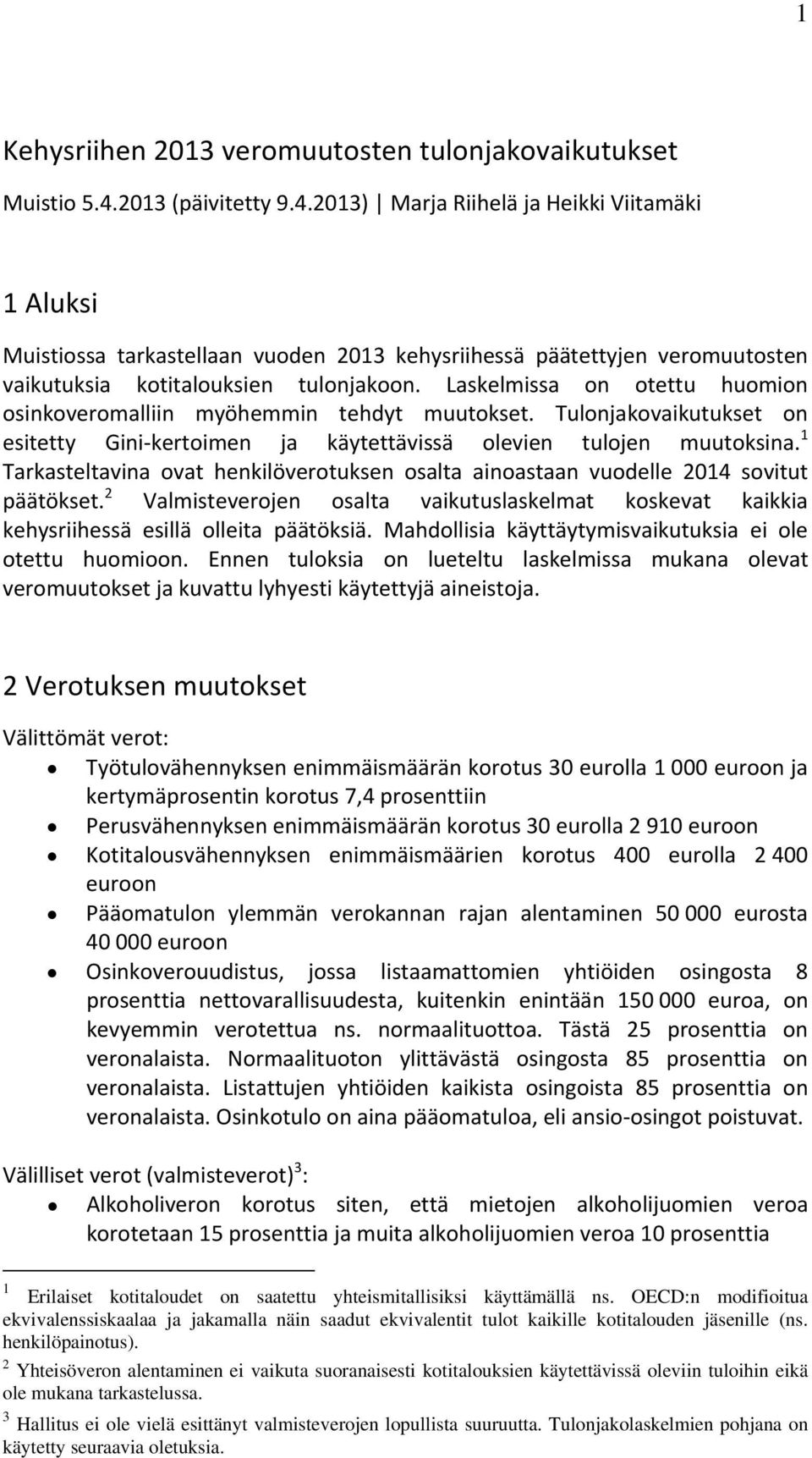 1

Kehysriihen 2013 veromuutosten tulonjakovaikutukset

Muistio 5.4.2013 (päivitetty 9.4.2013) | Marja Riihelä ja Heikki Viitamäki

1 Aluksi

Muistiossa tarkastellaan vuoden 2013 kehysriihessä päätettyjen veromuutosten vaikutuksia kotitalouksien tulonjakoon. Laskelmissa on otettu huomion osinkoveromalliin myöhemmin tehdyt muutokset. Tulonjakovaikutukset on esitetty Gini-kertoimen ja käytettävissä olevien tulojen muutoksina.$^1$ Tarkasteltavina ovat henkilöverotuksen osalta ainoastaan vuodelle 2014 sovitut päätökset.$^2$ Valmisteverojen osalta vaikutuslaskelmat koskevat kaikkia kehysriihessä esillä olleita päätöksiä. Mahdollisia käyttäytymisvaikutuksia ei ole otettu huomioon. Ennen tuloksia on lueteltu laskelmissa mukana olevat veromuutokset ja kuvattu lyhyesti käytettyjä aineistoja.

2 Verotuksen muutokset

Välittömät verot:

• Työtulovähennyksen enimmäismäärän korotus 30 eurolla 1 000 euroon ja kertymäprosentin korotus 7,4 prosenttiin
• Perusvähennyksen enimmäismäärän korotus 30 eurolla 2 910 euroon
• Kotitalousvähennyksen enimmäismäärien korotus 400 eurolla 2 400 euroon
• Pääomatulon ylemmän verokannan rajan alentaminen 50 000 eurosta 40 000 euroon
• Osinkoverouudistus, jossa listaamattomien yhtiöiden osingosta 8 prosenttia nettovarallisuudesta, kuitenkin enintään 150 000 euroa, on kevyemmin verotettua ns. normaalituottoa. Tästä 25 prosenttia on veronalaista. Normaalituoton ylittävästä osingosta 85 prosenttia on veronalaista. Listattujen yhtiöiden kaikista osingoista 85 prosenttia on veronalaista. Osinkotulo on aina pääomatuloa, eli ansio-osingot poistuvat.

Välilliset verot (valmisteverot)$^3$:

• Alkoholiveron korotus siten, että mietojen alkoholijuomien veroa korotetaan 15 prosenttia ja muita alkoholijuomien veroa 10 prosenttia

$^1$ Erilaiset kotitaloudet on saatettu yhteismitallisiksi käyttämällä ns. OECD:n modifioitua ekvivalenssiskaalaa ja jakamalla näin saadut ekvivalentit tulot kaikille kotitalouden jäsenille (ns. henkilöpainotus).

$^2$ Yhteisöveron alentaminen ei vaikuta suoranaisesti kotitalouksien käytettävissä oleviin tuloihin eikä ole mukana tarkastelussa.

$^3$ Hallitus ei ole vielä esittänyt valmisteverojen lopullista suuruutta. Tulonjakolaskelmien pohjana on käytetty seuraavia oletuksia.